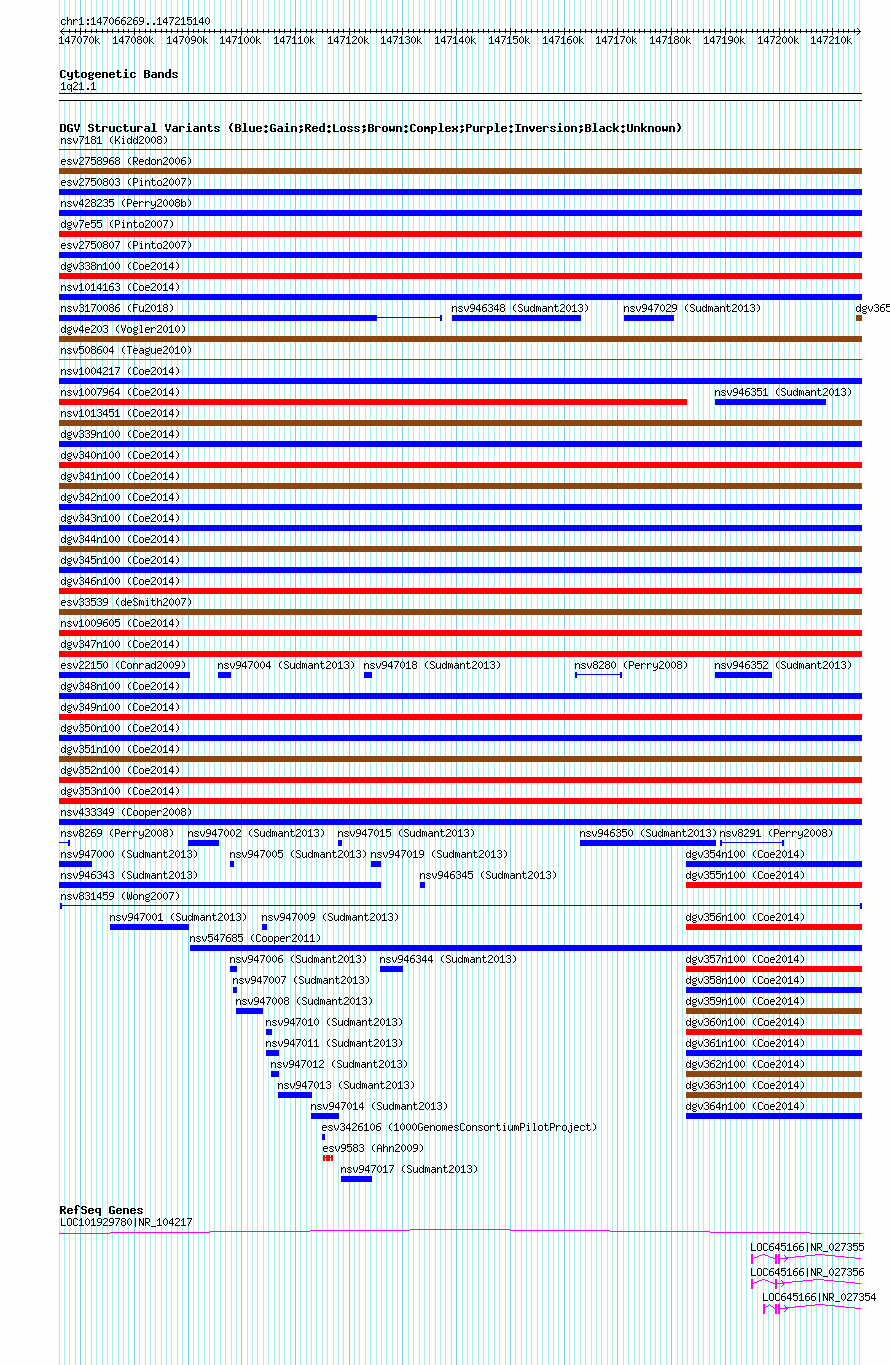 chr1:147066269..147215140

147070k 147080k 147090k 147100k 147110k 147120k 147130k 147140k 147150k 147160k 147170k 147180k 147190k 147200k 147210k

Cytogenetic Bands
1q21.1

DGV Structural Variants (Blue:Gain;Red:Loss;Brown:Complex;Purple:Inversion;Black:Unknown)
nsv7181 (Kidd2008)
esv2758968 (Redon2006)
esv2750803 (Pinto2007)
nsv428235 (Perry2008b)
dgv7e55 (Pinto2007)
esv2750807 (Pinto2007)
dgv338n100 (Coe2014)
nsv1014163 (Coe2014)
nsv3170086 (Fu2018) nsv946348 (Sudmant2013) nsv947029 (Sudmant2013) dgv365
dgv4e203 (Vogler2010)
nsv508604 (Teague2010)
nsv1004217 (Coe2014)
nsv1007964 (Coe2014) nsv946351 (Sudmant2013)
nsv1013451 (Coe2014)
dgv339n100 (Coe2014)
dgv340n100 (Coe2014)
dgv341n100 (Coe2014)
dgv342n100 (Coe2014)
dgv343n100 (Coe2014)
dgv344n100 (Coe2014)
dgv345n100 (Coe2014)
dgv346n100 (Coe2014)
esv33539 (deSmith2007)
nsv1009605 (Coe2014)
dgv347n100 (Coe2014)
esv22150 (Conrad2009) nsv947004 (Sudmant2013) nsv947018 (Sudmant2013) nsv8280 (Perry2008) nsv946352 (Sudmant2013)
dgv348n100 (Coe2014)
dgv349n100 (Coe2014)
dgv350n100 (Coe2014)
dgv351n100 (Coe2014)
dgv352n100 (Coe2014)
dgv353n100 (Coe2014)
nsv433349 (Cooper2008)
nsv8269 (Perry2008) nsv947002 (Sudmant2013) nsv947015 (Sudmant2013) nsv946350 (Sudmant2013) nsv8291 (Perry2008)
nsv947000 (Sudmant2013) nsv947005 (Sudmant2013) nsv947019 (Sudmant2013) dgv354n100 (Coe2014)
nsv946343 (Sudmant2013) nsv946345 (Sudmant2013) dgv355n100 (Coe2014)
nsv831459 (Wong2007)
nsv947001 (Sudmant2013) nsv947009 (Sudmant2013) dgv356n100 (Coe2014)
nsv547685 (Cooper2011)
nsv947006 (Sudmant2013) nsv946344 (Sudmant2013) dgv357n100 (Coe2014)
nsv947007 (Sudmant2013) dgv358n100 (Coe2014)
nsv947008 (Sudmant2013) dgv359n100 (Coe2014)
nsv947010 (Sudmant2013) dgv360n100 (Coe2014)
nsv947011 (Sudmant2013) dgv361n100 (Coe2014)
nsv947012 (Sudmant2013) dgv362n100 (Coe2014)
nsv947013 (Sudmant2013) dgv363n100 (Coe2014)
nsv947014 (Sudmant2013) dgv364n100 (Coe2014)
esv3426106 (1000GenomesConsortiumPilotProject)
esv9583 (Ahn2009)
nsv947017 (Sudmant2013)

RefSeq Genes
LOC101929780|NR_104217
LOC645166|NR_027355
LOC645166|NR_027356
LOC645166|NR_027354